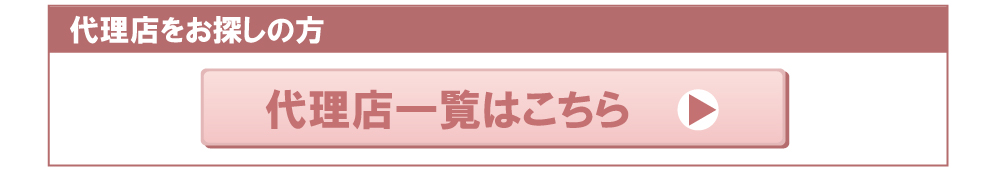 代理店をお探しの方

代理店一覧はこちら